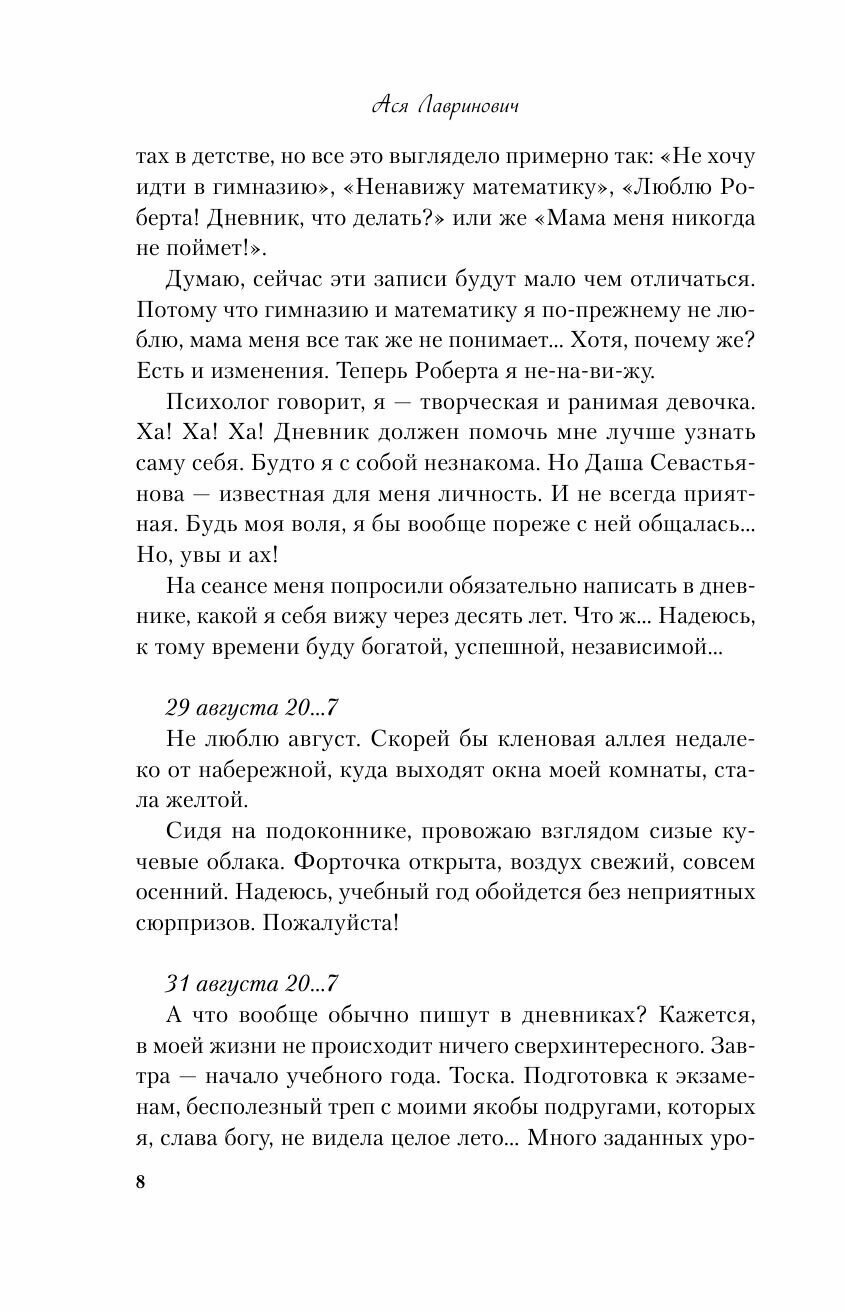 Ася Лавринович

тах в детстве, но все это выглядело примерно так: «Не хочу идти в гимназию», «Ненавижу математику», «Люблю Роберта! Дневник, что делать?» или же «Мама меня никогда не поймет!».

Думаю, сейчас эти записи будут мало чем отличаться. Потому что гимназию и математику я по-прежнему не люблю, мама меня все так же не понимает... Хотя, почему же? Есть и изменения. Теперь Роберта я не-на-ви-жу.

Психолог говорит, я — творческая и ранимая девочка. Ха! Ха! Ха! Дневник должен помочь мне лучше узнать саму себя. Будто я с собой незнакома. Но Даша Севастьянова — известная для меня личность. И не всегда приятная. Будь моя воля, я бы вообще пореже с ней общалась... Но, увы и ах!

На сеансе меня попросили обязательно написать в дневнике, какой я себя вижу через десять лет. Что ж... Надеюсь, к тому времени буду богатой, успешной, независимой...

29 августа 20...7

Не люблю август. Скорей бы кленовая аллея недалеко от набережной, куда выходят окна моей комнаты, стала желтой.

Сидя на подоконнике, провожаю взглядом сизые кучевые облака. Форточка открыта, воздух свежий, совсем осенний. Надеюсь, учебный год обойдется без неприятных сюрпризов. Пожалуйста!

31 августа 20...7

А что вообще обычно пишут в дневниках? Кажется, в моей жизни не происходит ничего сверхинтересного. Завтра — начало учебного года. Тоска. Подготовка к экзаменам, бесполезный треп с моими якобы подругами, которых я, слава богу, не видела целое лето... Много заданных уро-

8